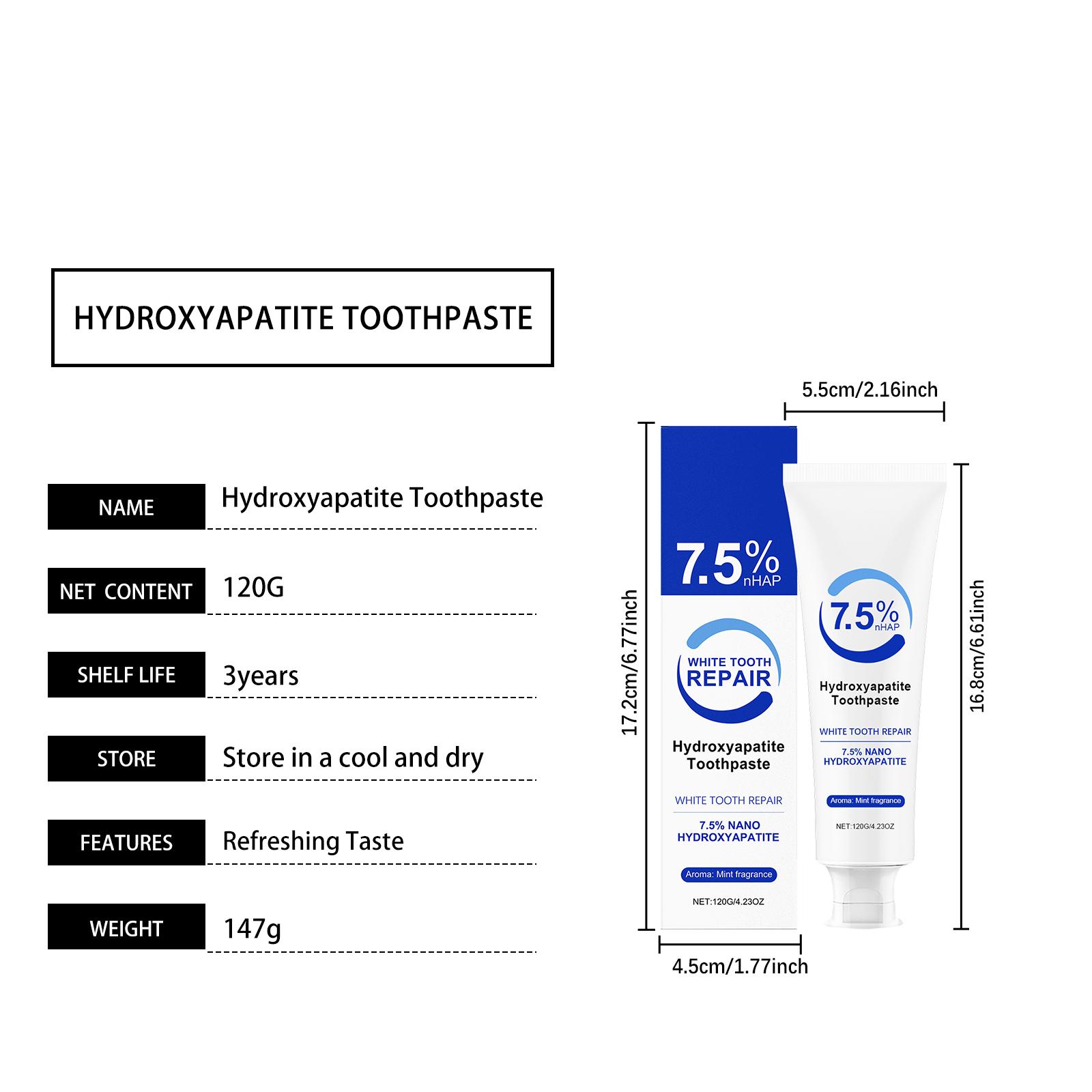 HYDROXYAPATITE TOOTHPASTE

| NAME | Hydroxyapatite Toothpaste |
|---|---|
| NET CONTENT | 120G |
| SHELF LIFE | 3years |
| STORE | Store in a cool and dry |
| FEATURES | Refreshing Taste |
| WEIGHT | 147g |

5.5cm/2.16inch

17.2cm/6.77inch

7.5% nHAP

WHITE TOOTH REPAIR

Hydroxyapatite Toothpaste

WHITE TOOTH REPAIR

7.5% NANO HYDROXYAPATITE

Aroma: Mint fragrance

NET:120G/4.23OZ

7.5% nHAP

Hydroxyapatite Toothpaste

WHITE TOOTH REPAIR

7.5% NANO HYDROXYAPATITE

Aroma: Mint fragrance

NET:120G/4.23OZ

16.8cm/6.61inch

4.5cm/1.77inch